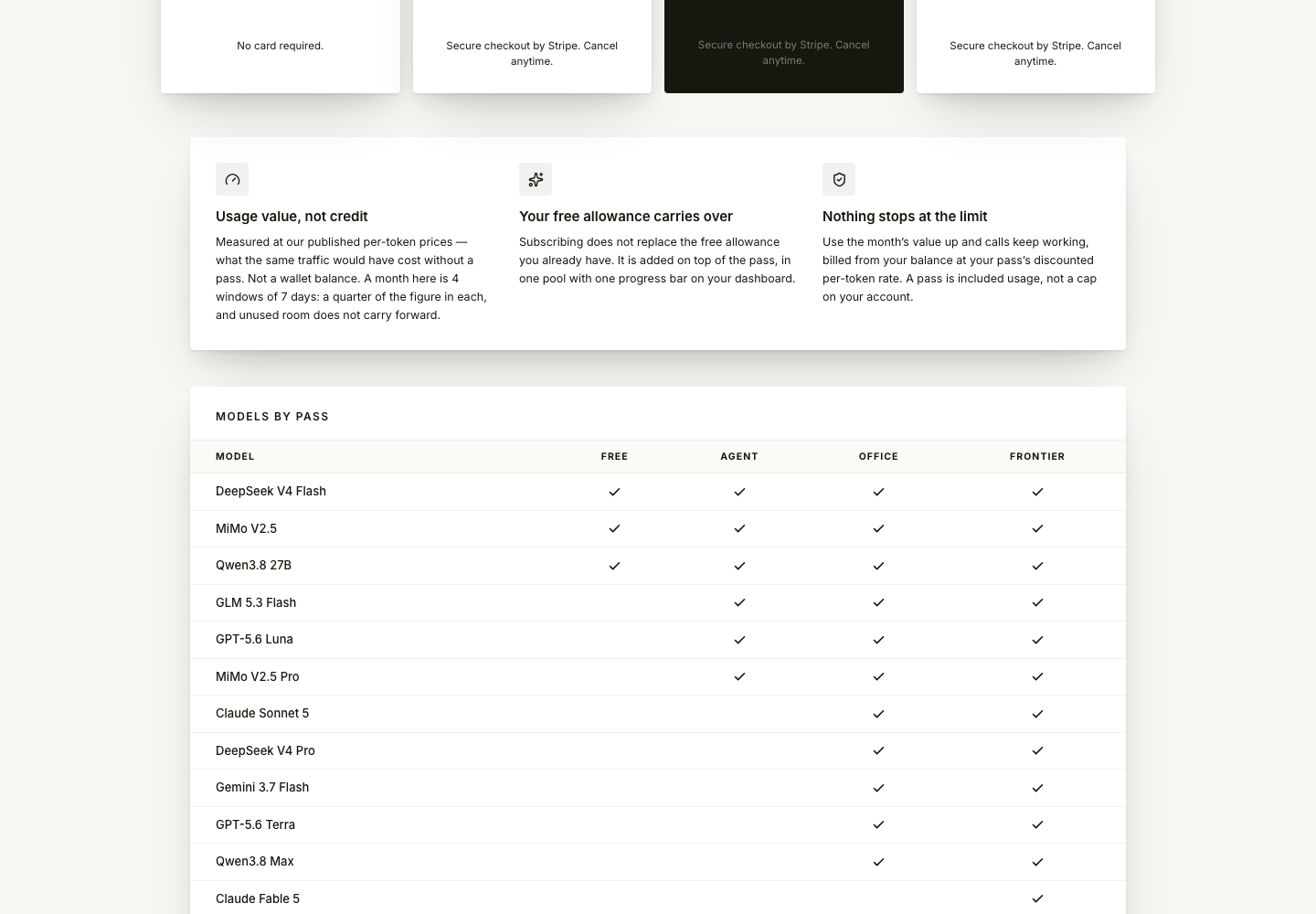 No card required.

Secure checkout by Stripe. Cancel anytime.

Secure checkout by Stripe. Cancel anytime.

Secure checkout by Stripe. Cancel anytime.

Usage value, not credit

Measured at our published per-token prices — what the same traffic would have cost without a pass. Not a wallet balance. A month here is 4 windows of 7 days: a quarter of the figure in each, and unused room does not carry forward.

Your free allowance carries over

Subscribing does not replace the free allowance you already have. It is added on top of the pass, in one pool with one progress bar on your dashboard.

Nothing stops at the limit

Use the month's value up and calls keep working, billed from your balance at your pass's discounted per-token rate. A pass is included usage, not a cap on your account.

MODELS BY PASS

| MODEL | FREE | AGENT | OFFICE | FRONTIER |
|---|---|---|---|---|
| DeepSeek V4 Flash | ✓ | ✓ | ✓ | ✓ |
| MiMo V2.5 | ✓ | ✓ | ✓ | ✓ |
| Qwen3.8 27B | ✓ | ✓ | ✓ | ✓ |
| GLM 5.3 Flash | | ✓ | ✓ | ✓ |
| GPT-5.6 Luna | | ✓ | ✓ | ✓ |
| MiMo V2.5 Pro | | ✓ | ✓ | ✓ |
| Claude Sonnet 5 | | | ✓ | ✓ |
| DeepSeek V4 Pro | | | ✓ | ✓ |
| Gemini 3.7 Flash | | | ✓ | ✓ |
| GPT-5.6 Terra | | | ✓ | ✓ |
| Qwen3.8 Max | | | ✓ | ✓ |
| Claude Fable 5 | | | | ✓ |